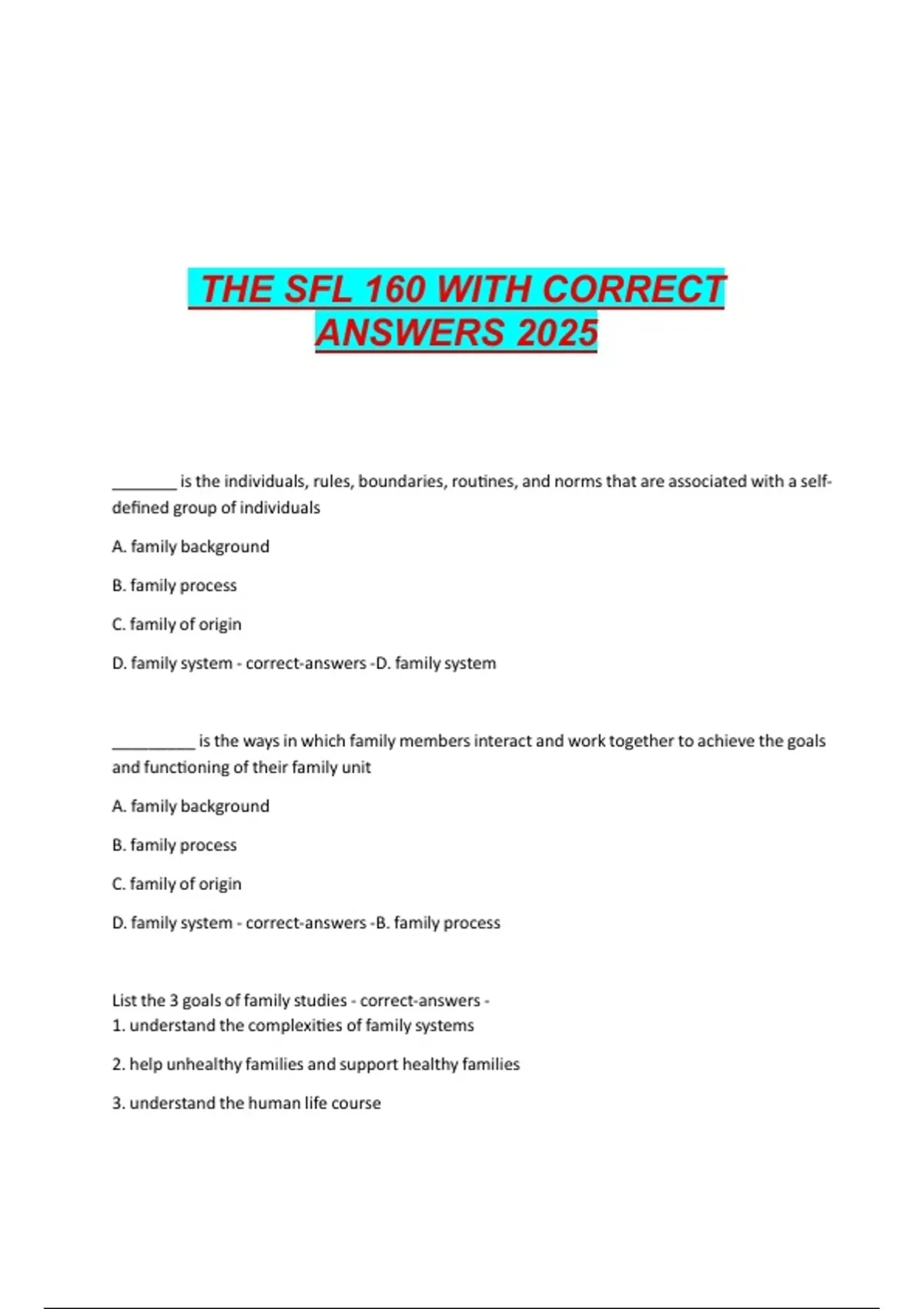 THE SFL 160 WITH CORRECT ANSWERS 2025

________ is the individuals, rules, boundaries, routines, and norms that are associated with a self-defined group of individuals

A. family background

B. family process

C. family of origin

D. family system - correct-answers -D. family system

__________ is the ways in which family members interact and work together to achieve the goals and functioning of their family unit

A. family background

B. family process

C. family of origin

D. family system - correct-answers -B. family process

List the 3 goals of family studies - correct-answers -
1. understand the complexities of family systems

2. help unhealthy families and support healthy families

3. understand the human life course